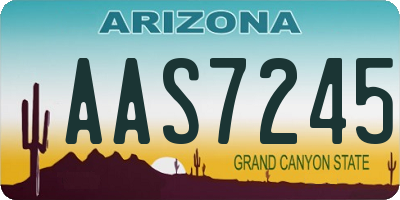 ARIZONA

AAS7245

GRAND CANYON STATE